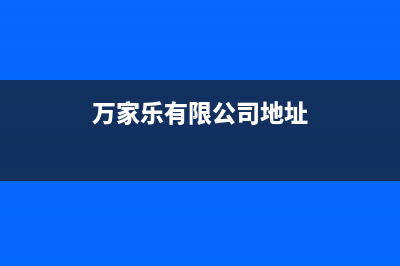 万家乐有限公司地址